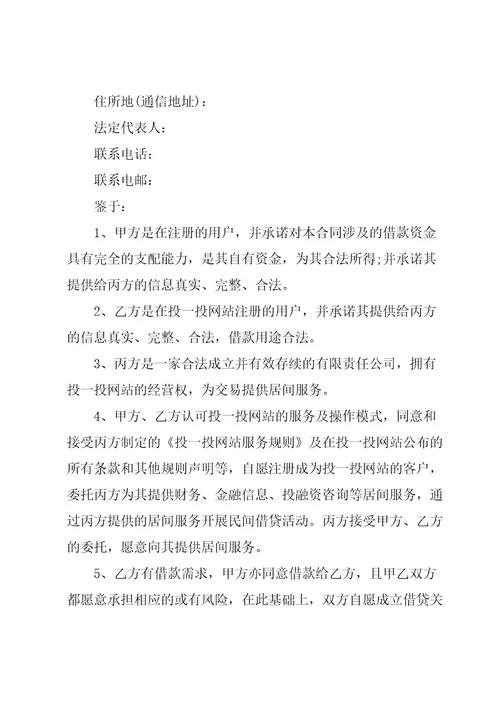 住所地(通信地址)：

法定代表人：

联系电话：

联系电邮：

鉴于：

1、甲方是在注册的用户，并承诺对本合同涉及的借款资金具有完全的支配能力，是其自有资金，为其合法所得;并承诺其提供给丙方的信息真实、完整、合法。

2、乙方是在投一投网站注册的用户，并承诺其提供给丙方的信息真实、完整、合法，借款用途合法。

3、丙方是一家合法成立并有效存续的有限责任公司，拥有投一投网站的经营权，为交易提供居间服务。

4、甲方、乙方认可投一投网站的服务及操作模式，同意和接受丙方制定的《投一投网站服务规则》及在投一投网站公布的所有条款和其他规则声明等，自愿注册成为投一投网站的客户，委托丙方为其提供财务、金融信息、投融资咨询等居间服务，通过丙方提供的居间服务开展民间借贷活动。丙方接受甲方、乙方的委托，愿意向其提供居间服务。

5、乙方有借款需求，甲方亦同意借款给乙方，且甲乙双方都愿意承担相应的或有风险，在此基础上，双方自愿成立借贷关